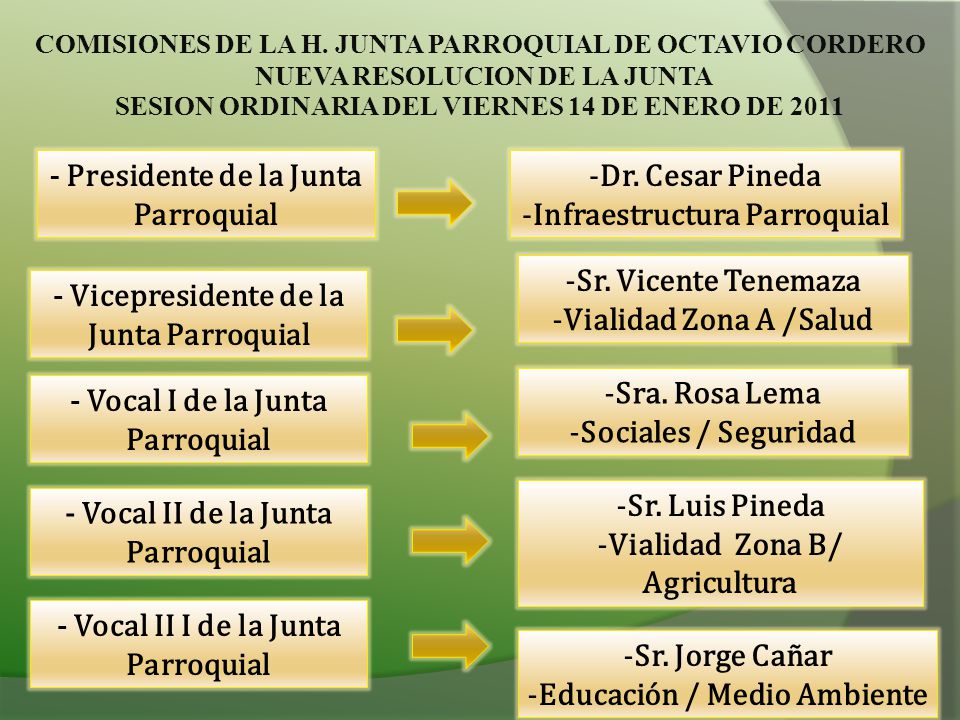 COMISIONES DE LA H. JUNTA PARROQUIAL DE OCTAVIO CORDERO
NUEVA RESOLUCION DE LA JUNTA
SESION ORDINARIA DEL VIERNES 14 DE ENERO DE 2011

- Presidente de la Junta Parroquial

-Dr. Cesar Pineda
-Infraestructura Parroquial

- Vicepresidente de la Junta Parroquial

-Sr. Vicente Tenemaza
-Vialidad Zona A /Salud

- Vocal I de la Junta Parroquial

-Sra. Rosa Lema
-Sociales / Seguridad

- Vocal II de la Junta Parroquial

-Sr. Luis Pineda
-Vialidad Zona B/ Agricultura

- Vocal II I de la Junta Parroquial

-Sr. Jorge Cañar
-Educación / Medio Ambiente